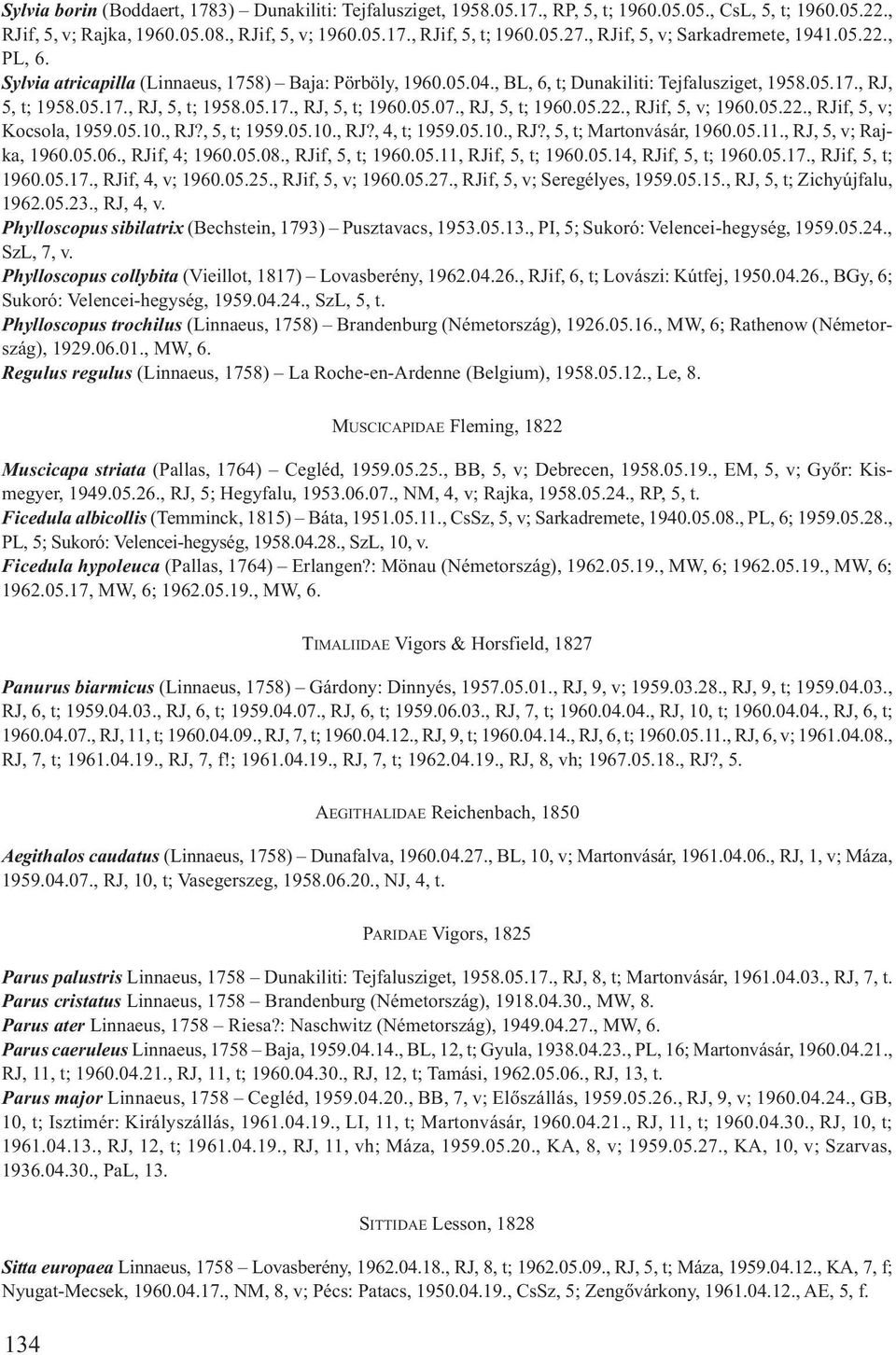 Sylvia borin (Boddaert, 1783) – Dunakiliti: Tejfalusziget, 1958.05.17., RP, 5, t; 1960.05.05., CsL, 5, t; 1960.05.22., RJif, 5, v; Rajka, 1960.05.08., RJif, 5, v; 1960.05.17., RJif, 5, t; 1960.05.27., RJif, 5, v; Sarkadremete, 1941.05.22., PL, 6.

Sylvia atricapilla (Linnaeus, 1758) – Baja: Pörböly, 1960.05.04., BL, 6, t; Dunakiliti: Tejfalusziget, 1958.05.17., RJ, 5, t; 1958.05.17., RJ, 5, t; 1958.05.17., RJ, 5, t; 1960.05.07., RJ, 5, t; 1960.05.22., RJif, 5, v; 1960.05.22., RJif, 5, v; Kocsola, 1959.05.10., RJ?, 5, t; 1959.05.10., RJ?, 4, t; 1959.05.10., RJ?, 5, t; Martonvásár, 1960.05.11., RJ, 5, v; Rajka, 1960.05.06., RJif, 4; 1960.05.08., RJif, 5, t; 1960.05.11, RJif, 5, t; 1960.05.14, RJif, 5, t; 1960.05.17., RJif, 5, t; 1960.05.17., RJif, 4, v; 1960.05.25., RJif, 5, v; 1960.05.27., RJif, 5, v; Seregélyes, 1959.05.15., RJ, 5, t; Zichyújfalu, 1962.05.23., RJ, 4, v.

Phylloscopus sibilatrix (Bechstein, 1793) – Pusztavacs, 1953.05.13., PI, 5; Sukoró: Velencei-hegység, 1959.05.24., SzL, 7, v.

Phylloscopus collybita (Vieillot, 1817) – Lovasberény, 1962.04.26., RJif, 6, t; Lovászi: Kútfej, 1950.04.26., BGy, 6; Sukoró: Velencei-hegység, 1959.04.24., SzL, 5, t.

Phylloscopus trochilus (Linnaeus, 1758) – Brandenburg (Németország), 1926.05.16., MW, 6; Rathenow (Németország), 1929.06.01., MW, 6.

Regulus regulus (Linnaeus, 1758) – La Roche-en-Ardenne (Belgium), 1958.05.12., Le, 8.

MUSCICAPIDAE Fleming, 1822

Muscicapa striata (Pallas, 1764) – Cegléd, 1959.05.25., BB, 5, v; Debrecen, 1958.05.19., EM, 5, v; Győr: Kismegyer, 1949.05.26., RJ, 5; Hegyfalu, 1953.06.07., NM, 4, v; Rajka, 1958.05.24., RP, 5, t.

Ficedula albicollis (Temminck, 1815) – Báta, 1951.05.11., CsSz, 5, v; Sarkadremete, 1940.05.08., PL, 6; 1959.05.28., PL, 5; Sukoró: Velencei-hegység, 1958.04.28., SzL, 10, v.

Ficedula hypoleuca (Pallas, 1764) – Erlangen?: Mönau (Németország), 1962.05.19., MW, 6; 1962.05.19., MW, 6; 1962.05.17, MW, 6; 1962.05.19., MW, 6.

TIMALIIDAE Vigors & Horsfield, 1827

Panurus biarmicus (Linnaeus, 1758) – Gárdony: Dinnyés, 1957.05.01., RJ, 9, v; 1959.03.28., RJ, 9, t; 1959.04.03., RJ, 6, t; 1959.04.03., RJ, 6, t; 1959.04.07., RJ, 6, t; 1959.06.03., RJ, 7, t; 1960.04.04., RJ, 10, t; 1960.04.04., RJ, 6, t; 1960.04.07., RJ, 11, t; 1960.04.09., RJ, 7, t; 1960.04.12., RJ, 9, t; 1960.04.14., RJ, 6, t; 1960.05.11., RJ, 6, v; 1961.04.08., RJ, 7, t; 1961.04.19., RJ, 7, f!; 1961.04.19., RJ, 7, t; 1962.04.19., RJ, 8, vh; 1967.05.18., RJ?, 5.

AEGITHALIDAE Reichenbach, 1850

Aegithalos caudatus (Linnaeus, 1758) – Dunafalva, 1960.04.27., BL, 10, v; Martonvásár, 1961.04.06., RJ, 1, v; Máza, 1959.04.07., RJ, 10, t; Vasegerszeg, 1958.06.20., NJ, 4, t.

PARIDAE Vigors, 1825

Parus palustris Linnaeus, 1758 – Dunakiliti: Tejfalusziget, 1958.05.17., RJ, 8, t; Martonvásár, 1961.04.03., RJ, 7, t.

Parus cristatus Linnaeus, 1758 – Brandenburg (Németország), 1918.04.30., MW, 8.

Parus ater Linnaeus, 1758 – Riesa?: Naschwitz (Németország), 1949.04.27., MW, 6.

Parus caeruleus Linnaeus, 1758 – Baja, 1959.04.14., BL, 12, t; Gyula, 1938.04.23., PL, 16; Martonvásár, 1960.04.21., RJ, 11, t; 1960.04.21., RJ, 11, t; 1960.04.30., RJ, 12, t; Tamási, 1962.05.06., RJ, 13, t.

Parus major Linnaeus, 1758 – Cegléd, 1959.04.20., BB, 7, v; Előszállás, 1959.05.26., RJ, 9, v; 1960.04.24., GB, 10, t; Isztimér: Királyszállás, 1961.04.19., LI, 11, t; Martonvásár, 1960.04.21., RJ, 11, t; 1960.04.30., RJ, 10, t; 1961.04.13., RJ, 12, t; 1961.04.19., RJ, 11, vh; Máza, 1959.05.20., KA, 8, v; 1959.05.27., KA, 10, v; Szarvas, 1936.04.30., PaL, 13.

SITTIDAE Lesson, 1828

Sitta europaea Linnaeus, 1758 – Lovasberény, 1962.04.18., RJ, 8, t; 1962.05.09., RJ, 5, t; Máza, 1959.04.12., KA, 7, f; Nyugat-Mecsek, 1960.04.17., NM, 8, v; Pécs: Patacs, 1950.04.19., CsSz, 5; Zengővárkony, 1961.04.12., AE, 5, f.

134